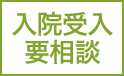 入院受入
要相談